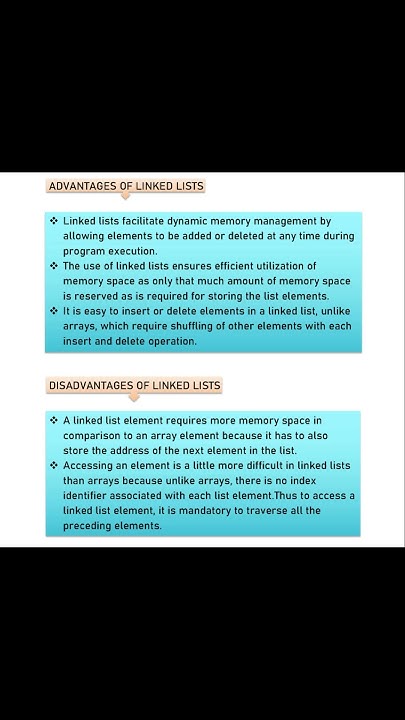 ADVANTAGES OF LINKED LISTS

❖ Linked lists facilitate dynamic memory management by allowing elements to be added or deleted at any time during program execution.
❖ The use of linked lists ensures efficient utilization of memory space as only that much amount of memory space is reserved as is required for storing the list elements.
❖ It is easy to insert or delete elements in a linked list, unlike arrays, which require shuffling of other elements with each insert and delete operation.

DISADVANTAGES OF LINKED LISTS

❖ A linked list element requires more memory space in comparison to an array element because it has to also store the address of the next element in the list.
❖ Accessing an element is a little more difficult in linked lists than arrays because unlike arrays, there is no index identifier associated with each list element.Thus to access a linked list element, it is mandatory to traverse all the preceding elements.